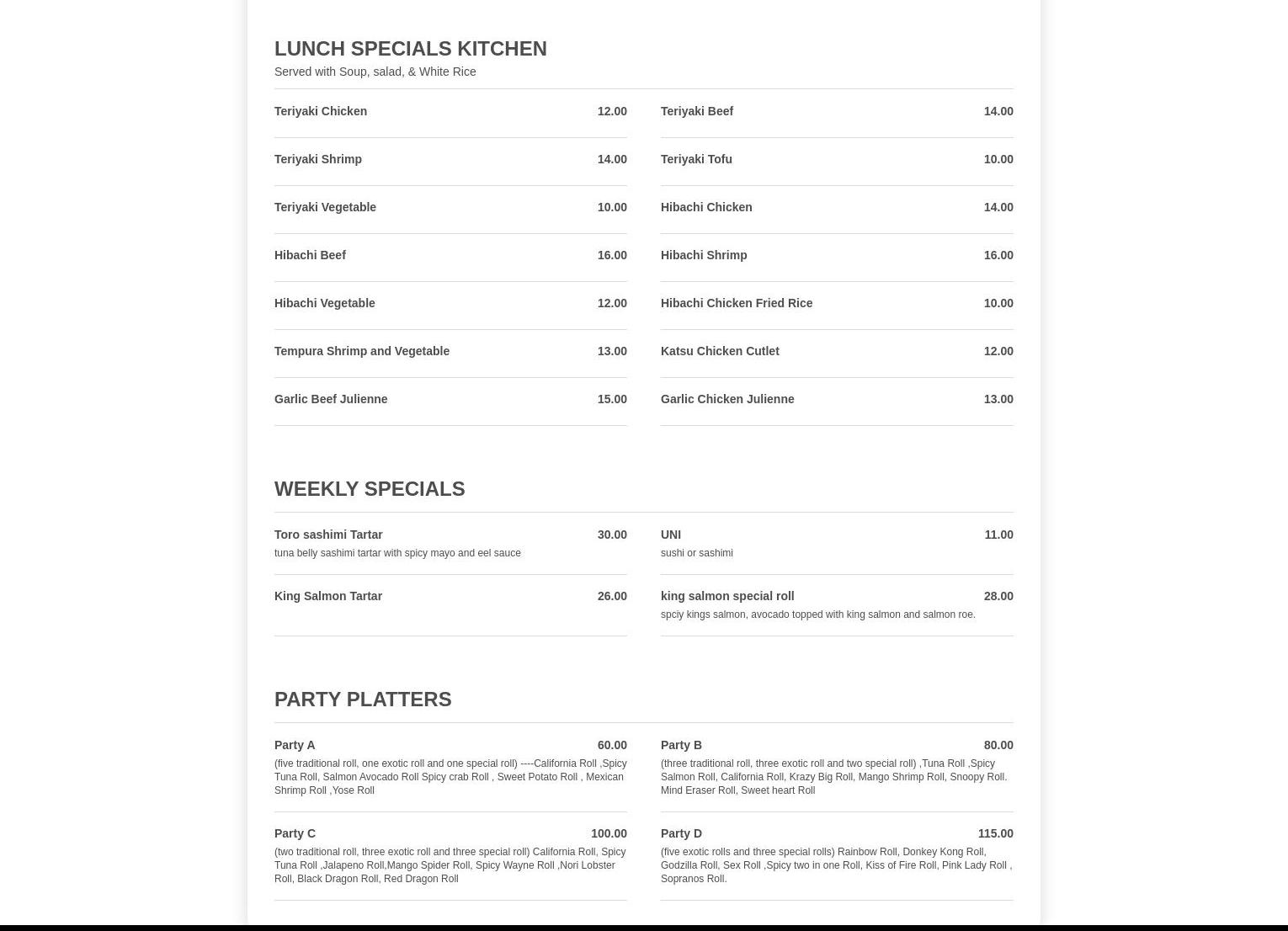 LUNCH SPECIALS KITCHEN

Served with Soup, salad, & White Rice

Teriyaki Chicken 12.00

Teriyaki Shrimp 14.00

Teriyaki Vegetable 10.00

Hibachi Beef 16.00

Hibachi Vegetable 12.00

Tempura Shrimp and Vegetable 13.00

Garlic Beef Julienne 15.00

Teriyaki Beef 14.00

Teriyaki Tofu 10.00

Hibachi Chicken 14.00

Hibachi Shrimp 16.00

Hibachi Chicken Fried Rice 10.00

Katsu Chicken Cutlet 12.00

Garlic Chicken Julienne 13.00

WEEKLY SPECIALS

Toro sashimi Tartar 30.00

tuna belly sashimi tartar with spicy mayo and eel sauce

King Salmon Tartar 26.00

UNI 11.00

sushi or sashimi

king salmon special roll 28.00

spciy kings salmon, avocado topped with king salmon and salmon roe.

PARTY PLATTERS

Party A 60.00

(five traditional roll, one exotic roll and one special roll) ----California Roll ,Spicy Tuna Roll, Salmon Avocado Roll Spicy crab Roll , Sweet Potato Roll , Mexican Shrimp Roll ,Yose Roll

Party C 100.00

(two traditional roll, three exotic roll and three special roll) California Roll, Spicy Tuna Roll ,Jalapeno Roll,Mango Spider Roll, Spicy Wayne Roll ,Nori Lobster Roll, Black Dragon Roll, Red Dragon Roll

Party B 80.00

(three traditional roll, three exotic roll and two special roll) ,Tuna Roll ,Spicy Salmon Roll, California Roll, Krazy Big Roll, Mango Shrimp Roll, Snoopy Roll. Mind Eraser Roll, Sweet heart Roll

Party D 115.00

(five exotic rolls and three special rolls) Rainbow Roll, Donkey Kong Roll, Godzilla Roll, Sex Roll ,Spicy two in one Roll, Kiss of Fire Roll, Pink Lady Roll , Sopranos Roll.